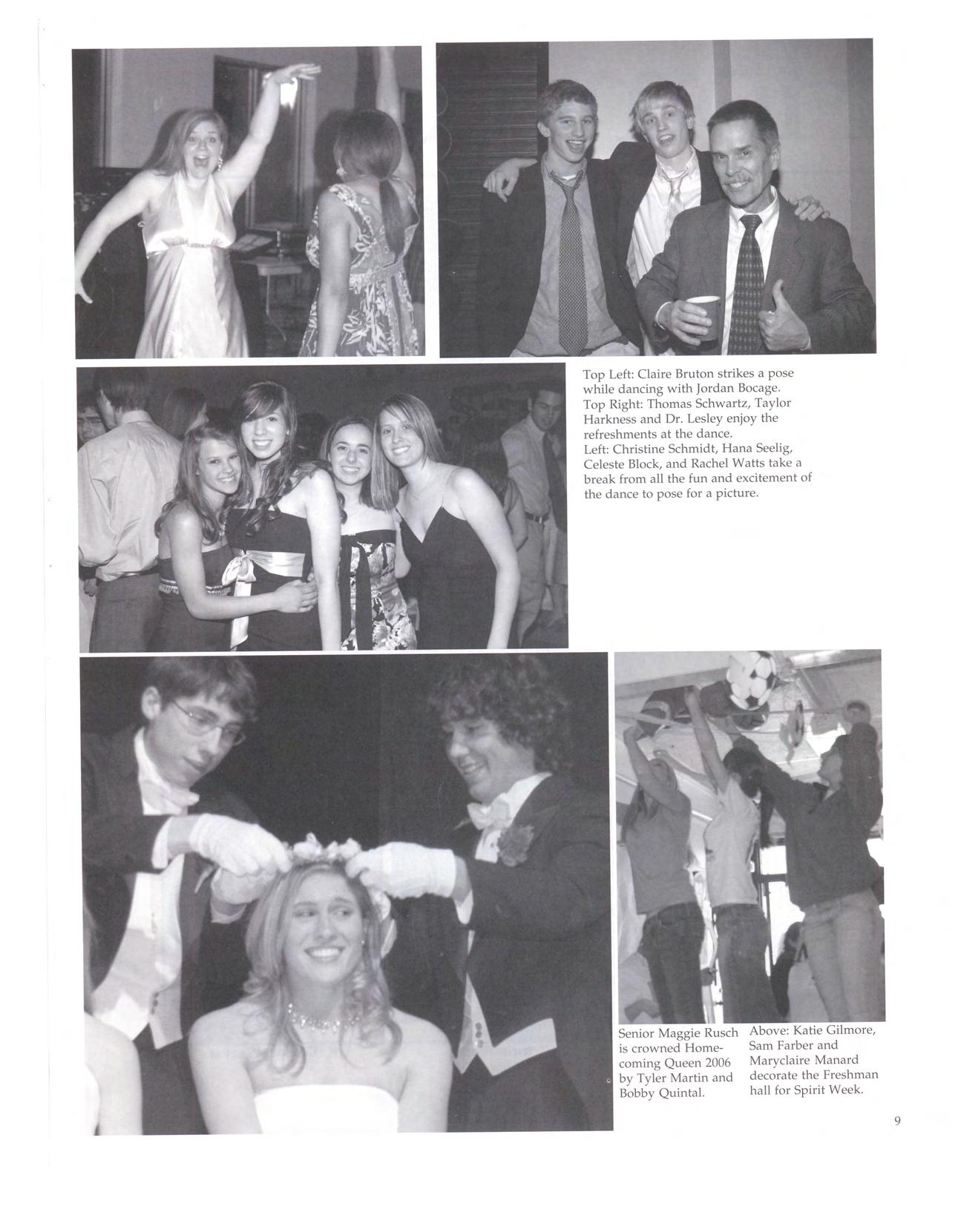 Top Left: Claire Bruton strikes a pose while dancing with Jordan Bocage.
Top Right: Thomas Schwartz, Taylor Harkness and Dr. Lesley enjoy the refreshments at the dance.
Left: Christine Schmidt, Hana Seelig, Celeste Block, and Rachel Watts take a break from all the fun and excitement of the dance to pose for a picture.

Senior Maggie Rusch is crowned Homecoming Queen 2006 by Tyler Martin and Bobby Quintal.

Above: Katie Gilmore, Sam Farber and Maryclaire Manard decorate the Freshman hall for Spirit Week.

9